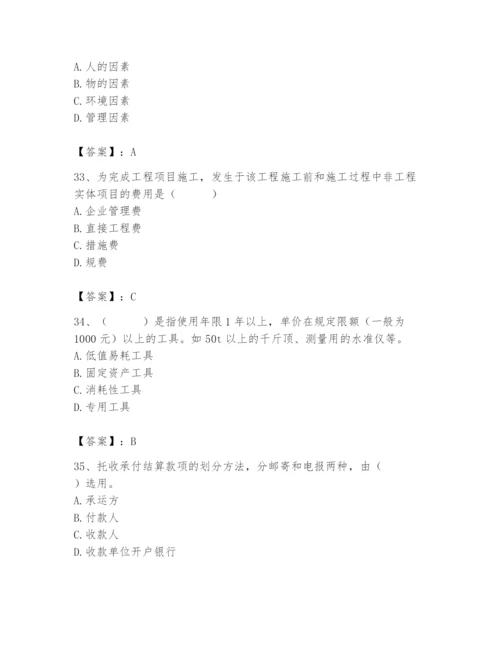 A. 人的因素
B. 物的因素
C. 环境因素
D. 管理因素

【答案】：A

33、为完成工程项目施工，发生于该工程施工前和施工过程中非工程实体项目的费用是（　　）
A. 企业管理费
B. 直接工程费
C. 措施费
D. 规费

【答案】：C

34、（　　）是指使用年限 1 年以上，单价在规定限额（一般为 1000 元）以上的工具。如 50t 以上的千斤顶、测量用的水准仪等。
A. 低值易耗工具
B. 固定资产工具
C. 消耗性工具
D. 专用工具

【答案】：B

35、托收承付结算款项的划分方法，分邮寄和电报两种，由（　　）选用。
A. 承运方
B. 付款人
C. 收款人
D. 收款单位开户银行